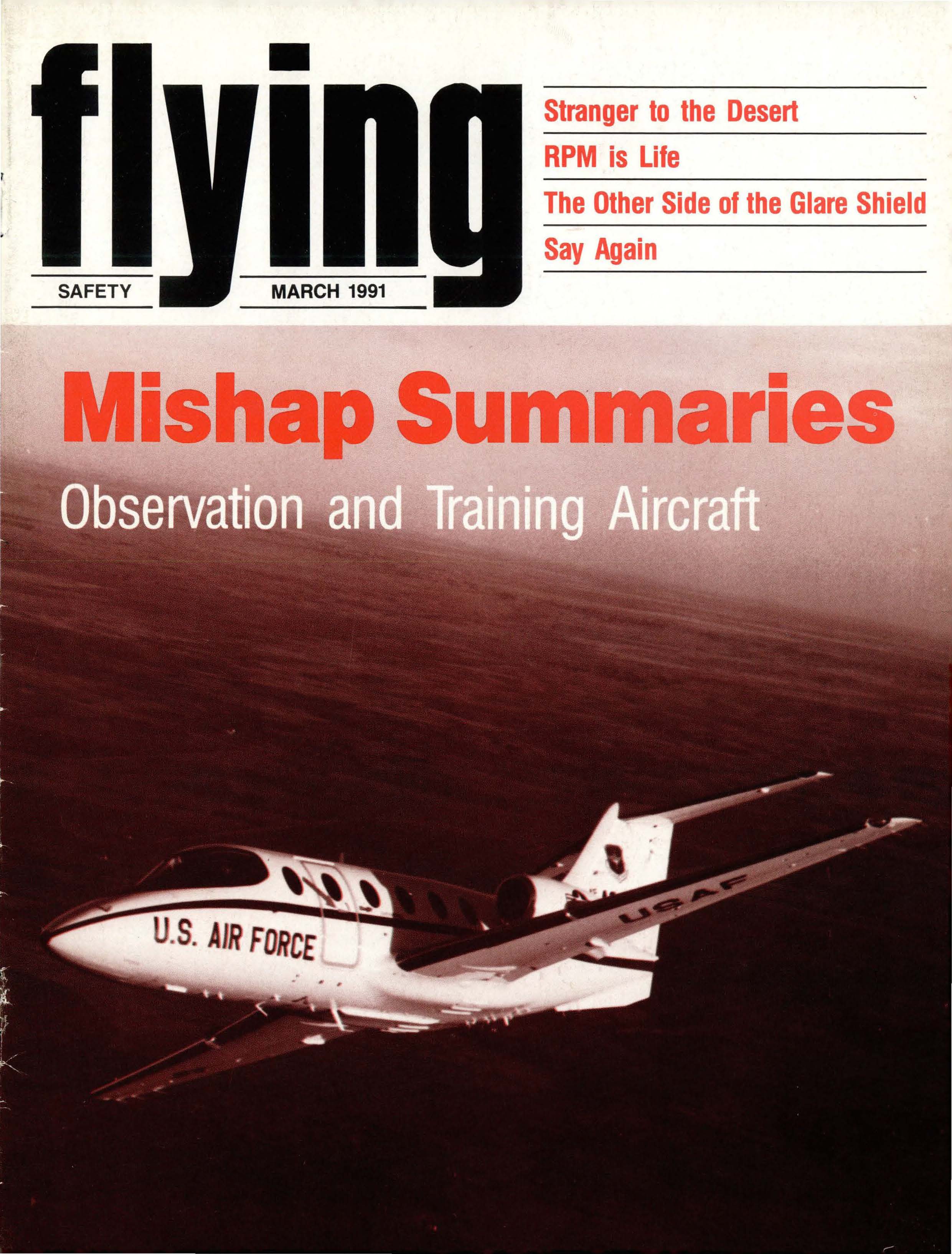 flying

SAFETY

MARCH 1991

Stranger to the Desert

RPM is Life

The Other Side of the Glare Shield

Say Again

Mishap Summaries

Observation and Training Aircraft

U.S. AIR FORCE

USAF